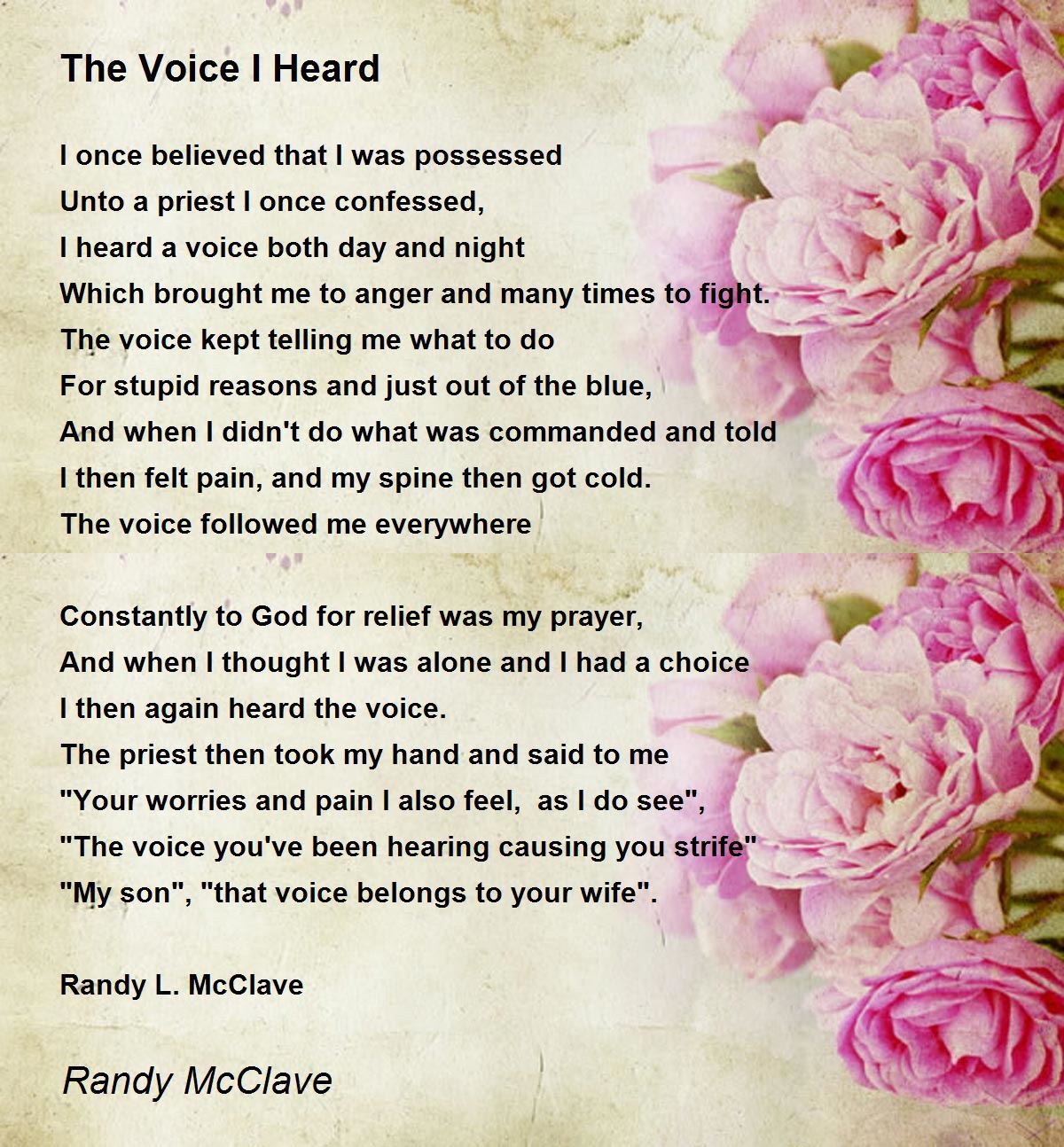 The Voice I Heard

I once believed that I was possessed
Unto a priest I once confessed,
I heard a voice both day and night
Which brought me to anger and many times to fight.
The voice kept telling me what to do
For stupid reasons and just out of the blue,
And when I didn't do what was commanded and told
I then felt pain, and my spine then got cold.
The voice followed me everywhere

Constantly to God for relief was my prayer,
And when I thought I was alone and I had a choice
I then again heard the voice.
The priest then took my hand and said to me
"Your worries and pain I also feel, as I do see",
"The voice you've been hearing causing you strife"
"My son", "that voice belongs to your wife".

Randy L. McClave

Randy McClave